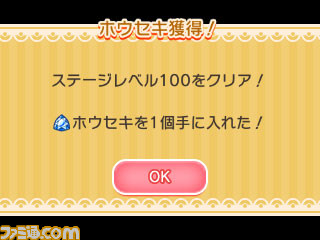 ホウセキ獲得！

ステージレベル100をクリア！

ホウセキを1個手に入れた！

OK

ファミ通.com